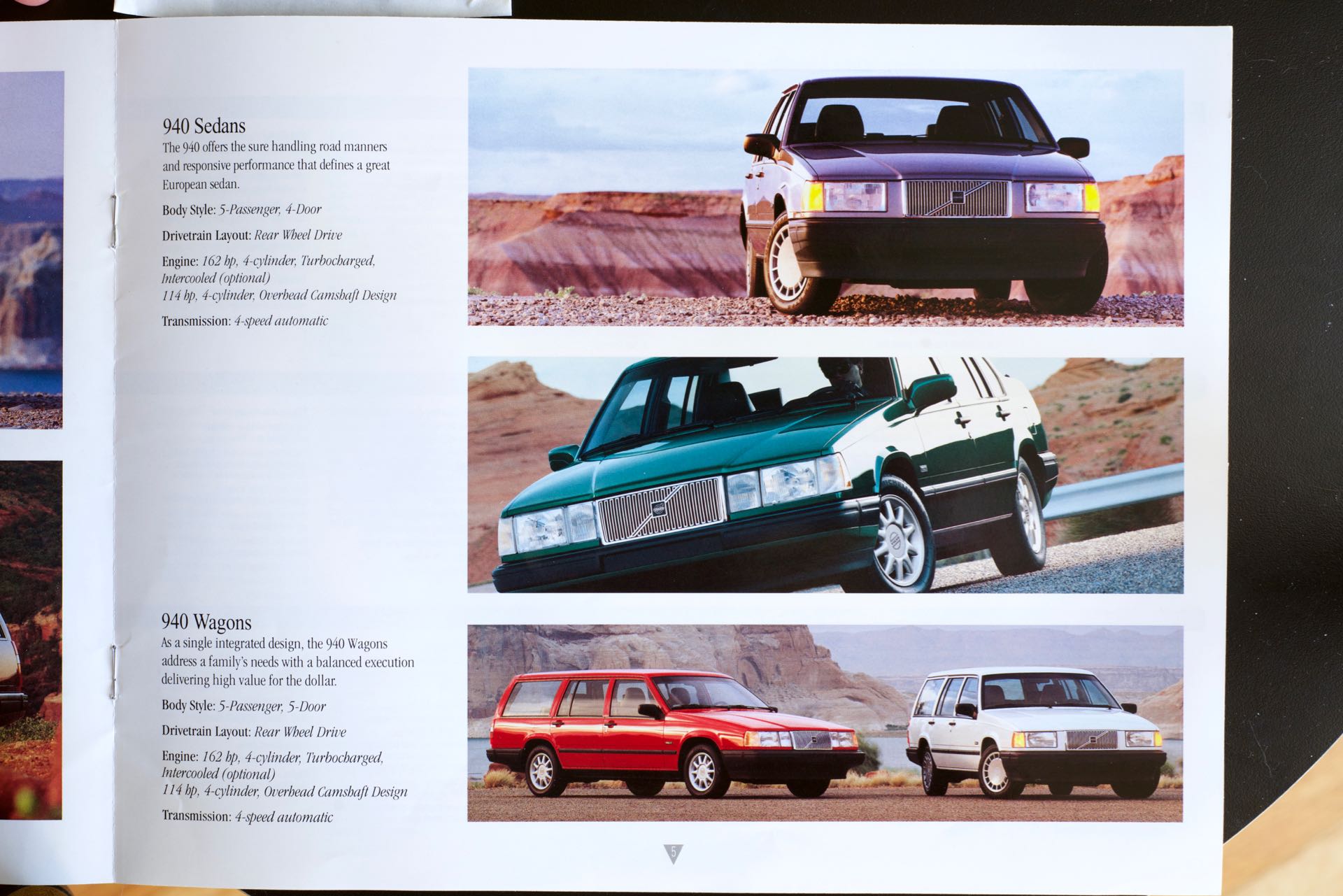 940 Sedans
The 940 offers the sure handling road manners and responsive performance that defines a great European sedan.

Body Style: 5-Passenger, 4-Door

Drivetrain Layout: Rear Wheel Drive

Engine: 162 hp, 4-cylinder, Turbocharged, Intercooled (optional)
114 hp, 4-cylinder, Overhead Camshaft Design

Transmission: 4-speed automatic

940 Wagons
As a single integrated design, the 940 Wagons address a family's needs with a balanced execution delivering high value for the dollar.

Body Style: 5-Passenger, 5-Door

Drivetrain Layout: Rear Wheel Drive

Engine: 162 hp, 4-cylinder, Turbocharged, Intercooled (optional)
114 hp, 4-cylinder, Overhead Camshaft Design

Transmission: 4-speed automatic

5